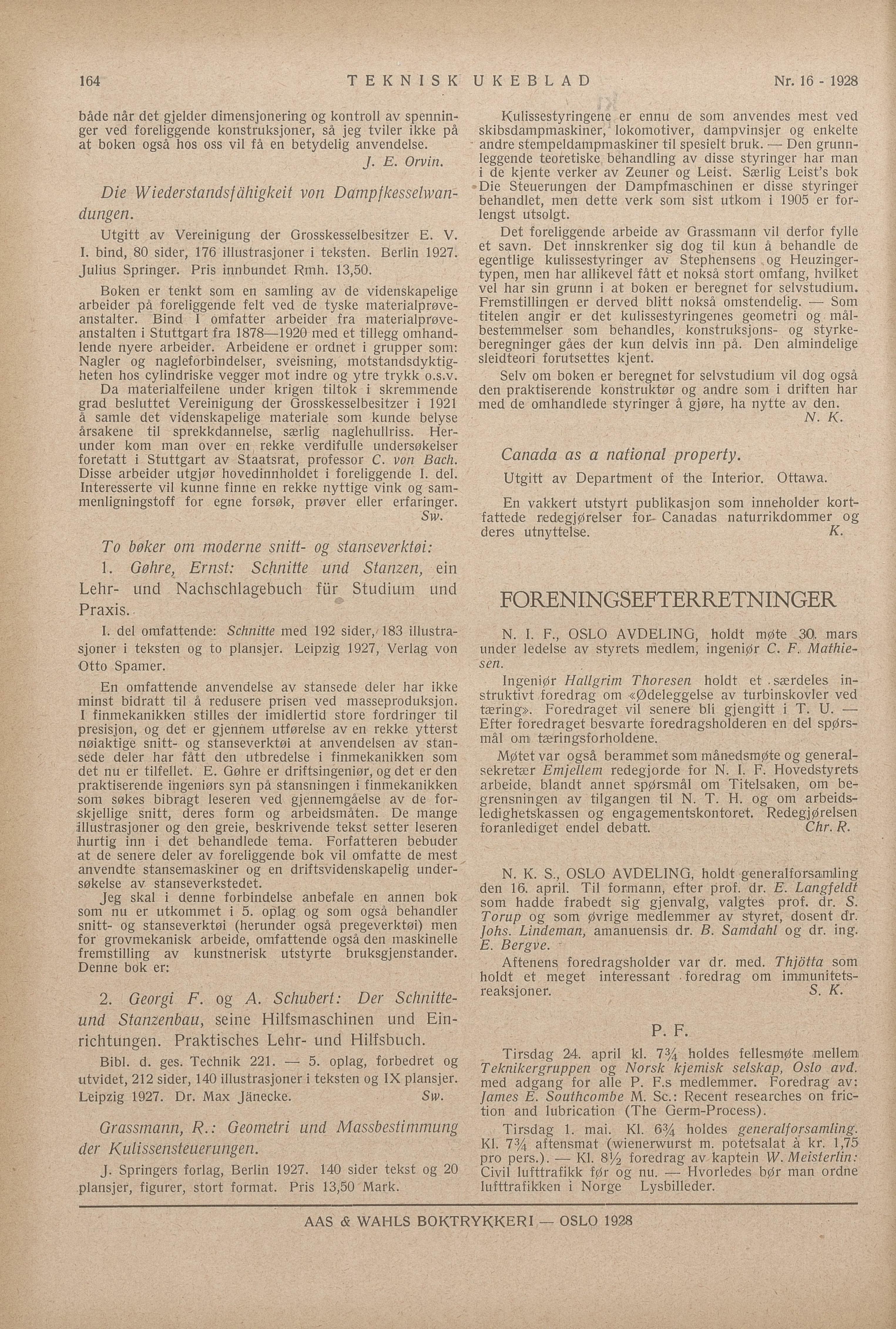 164 TEKNISK UKEBLAD Nr. 16 - 1928

både når det gjelder dimensjonering og kontroll av spenninger ved foreliggende konstruksjoner, så jeg tviler ikke på at boken også hos oss vil få en betydelig anvendelse.

J. E. Orvin.

Die Wiederstandsfähigkeit von Dampfkesselwandungen.

Utgitt av Vereinigung der Grosskesselbesitzer E. V. I. bind, 80 sider, 176 illustrasjoner i teksten. Berlin 1927. Julius Springer. Pris innbundet Rmh. 13,50.

Boken er tenkt som en samling av de videnskapelige arbeider på foreliggende felt ved de tyske materialprøveanstalter. Bind I omfatter arbeider fra materialprøveanstalten i Stuttgart fra 1878—1920 med et tillegg omhandlende nyere arbeider. Arbeidene er ordnet i grupper som: Nagler og nagleforbindelser, sveisning, motstandsdyktigheten hos cylindriske vegger mot indre og ytre trykk o.s.v. Da materialfeilene under krigen tiltok i skremmende grad besluttet Vereinigung der Grosskesselbesitzer i 1921 å samle det videnskapelige materiale som kunde belyse årsakene til sprekkdannelse, særlig naglehullriss. Herunder kom man over en rekke verdifulle undersøkelser foretatt i Stuttgart av Staatsrat, professor C. von Bach. Disse arbeider utgjør hovedinnholdet i foreliggende I. del. Interesserte vil kunne finne en rekke nyttige vink og sammenligningstoff for egne forsøk, prøver eller erfaringer.

Sw.

To bøker om moderne snitt- og stanseverktøi:

1. Gøhre, Ernst: Schnitte und Stanzen, ein Lehr- und Nachschlagebuch für Studium und Praxis.

I. del omfattende: Schnitte med 192 sider, 183 illustrasjoner i teksten og to plansjer. Leipzig 1927, Verlag von Otto Spamer.

En omfattende anvendelse av stansede deler har ikke minst bidratt til å redusere prisen ved masseproduksjon. I finmekanikken stilles der imidlertid store fordringer til presisjon, og det er gjennem utførelse av en rekke ytterst nøiaktige snitt- og stanseverktøi at anvendelsen av stansede deler har fått den utbredelse i finmekanikken som det nu er tilfellet. E. Gøhre er driftsingeniør, og det er den praktiserende ingeniørs syn på stansningen i finmekanikken som søkes bibragt leseren ved gjennemgåelse av de forskjellige snitt, deres form og arbeidsmåten. De mange illustrasjoner og den greie, beskrivende tekst setter leseren hurtig inn i det behandlede tema. Forfatteren bebuder at de senere deler av foreliggende bok vil omfatte de mest anvendte stansemaskiner og en driftsvidenskapelig undersøkelse av stanseverkstedet.

Jeg skal i denne forbindelse anbefale en annen bok som nu er utkommet i 5. oplag og som også behandler snitt- og stanseverktøi (herunder også pregeverktøi) men for grovmekanisk arbeide, omfattende også den maskinelle fremstilling av kunstnerisk utstyrte bruksgjenstander. Denne bok er:

2. Georgi F. og A. Schubert: Der Schnitte- und Stanzenbau, seine Hilfsmaschinen und Einrichtungen. Praktisches Lehr- und Hilfsbuch.

Bibl. d. ges. Technik 221. — 5. oplag, forbedret og utvidet, 212 sider, 140 illustrasjoner i teksten og IX plansjer. Leipzig 1927. Dr. Max Jänecke.

Sw.

Grassmann, R.: Geometri und Massbestimmung der Kulissensteuerungen.

J. Springers forlag, Berlin 1927. 140 sider tekst og 20 plansjer, figurer, stort format. Pris 13,50 Mark.

Kulissestyringene er ennu de som anvendes mest ved skibsdampmaskiner, lokomotiver, dampvinsjer og enkelte andre stempeldampmaskiner til spesielt bruk. — Den grunnleggende teoretiske behandling av disse styringer har man i de kjente verker av Zeuner og Leist. Særlig Leist's bok Die Steuerungen der Dampfmaschinen er disse styringer behandlet, men dette verk som sist utkom i 1905 er forlengst utsolgt.

Det foreliggende arbeide av Grassmann vil derfor fylle et savn. Det innskrenker sig dog til kun å behandle de egentlige kulissestyringer av Stephensens og Heuzingertypen, men har allikevel fått et nokså stort omfang, hvilket vel har sin grunn i at boken er beregnet for selvstudium. Fremstillingen er derved blitt nokså omstendelig. — Som titelen angir er det kulissestyringenes geometri og målbestemmelser som behandles, konstruksjons- og styrkeberegninger gåes der kun delvis inn på. Den almindelige sleidteori forutsettes kjent.

Selv om boken er beregnet for selvstudium vil dog også den praktiserende konstruktør og andre som i driften har med de omhandlede styringer å gjøre, ha nytte av den.

N. K.

Canada as a national property.

Utgitt av Department of the Interior. Ottawa.

En vakkert utstyrt publikasjon som inneholder kortfattede redegjørelser for Canadas naturrikdommer og deres utnyttelse.

K.

FORENINGSEFTERRETNINGER

N. I. F., OSLO AVDELING, holdt møte 30. mars under ledelse av styrets medlem, ingeniør C. F. Mathiesen.

Ingeniør Hallgrim Thoresen holdt et særdeles instruktivt foredrag om «Ødeleggelse av turbinskovler ved tæring». Foredraget vil senere bli gjengitt i T. U. — Efter foredraget besvarte foredragsholderen en del spørsmål om tæringsforholdene.

Møtet var også berammet som månedsmøte og generalsekretær Emjellem redegjorde for N. I. F. Hovedstyrets arbeide, blandt annet spørsmål om Titelsaken, om begrensningen av tilgangen til N. T. H. og om arbeidsledighetskassen og engagementskontoret. Redegjørelsen foranlediget endel debatt.

Chr. R.

N. K. S., OSLO AVDELING, holdt generalforsamling den 16. april. Til formann, efter prof. dr. E. Langfeldt som hadde frabedt sig gjenvalg, valgtes prof. dr. S. Torup og som øvrige medlemmer av styret, dosent dr. Johs. Lindeman, amanuensis dr. B. Samdahl og dr. ing. E. Bergve.

Aftenens foredragsholder var dr. med. Thjötta som holdt et meget interessant foredrag om immunitetsreaksjoner.

S. K.

P. F.

Tirsdag 24. april kl. $7\frac{3}{4}$ holdes fellesmøte mellem Teknikergruppen og Norsk kjemisk selskap, Oslo avd. med adgang for alle P. F.s medlemmer. Foredrag av: James E. Southcombe M. Sc.: Recent researches on friction and lubrication (The Germ-Process).

Tirsdag 1. mai. Kl. $6\frac{3}{4}$ holdes generalforsamling. Kl. $7\frac{3}{4}$ aftensmat (wienerwurst m. potetsalat à kr. 1,75 pro pers.). — Kl. $8\frac{1}{2}$ foredrag av kaptein W. Meisterlin: Civil lufttrafikk før og nu. — Hvorledes bør man ordne lufttrafikken i Norge Lysbilleder.

AAS & WAHLS BOKTRYKKERI — OSLO 1928